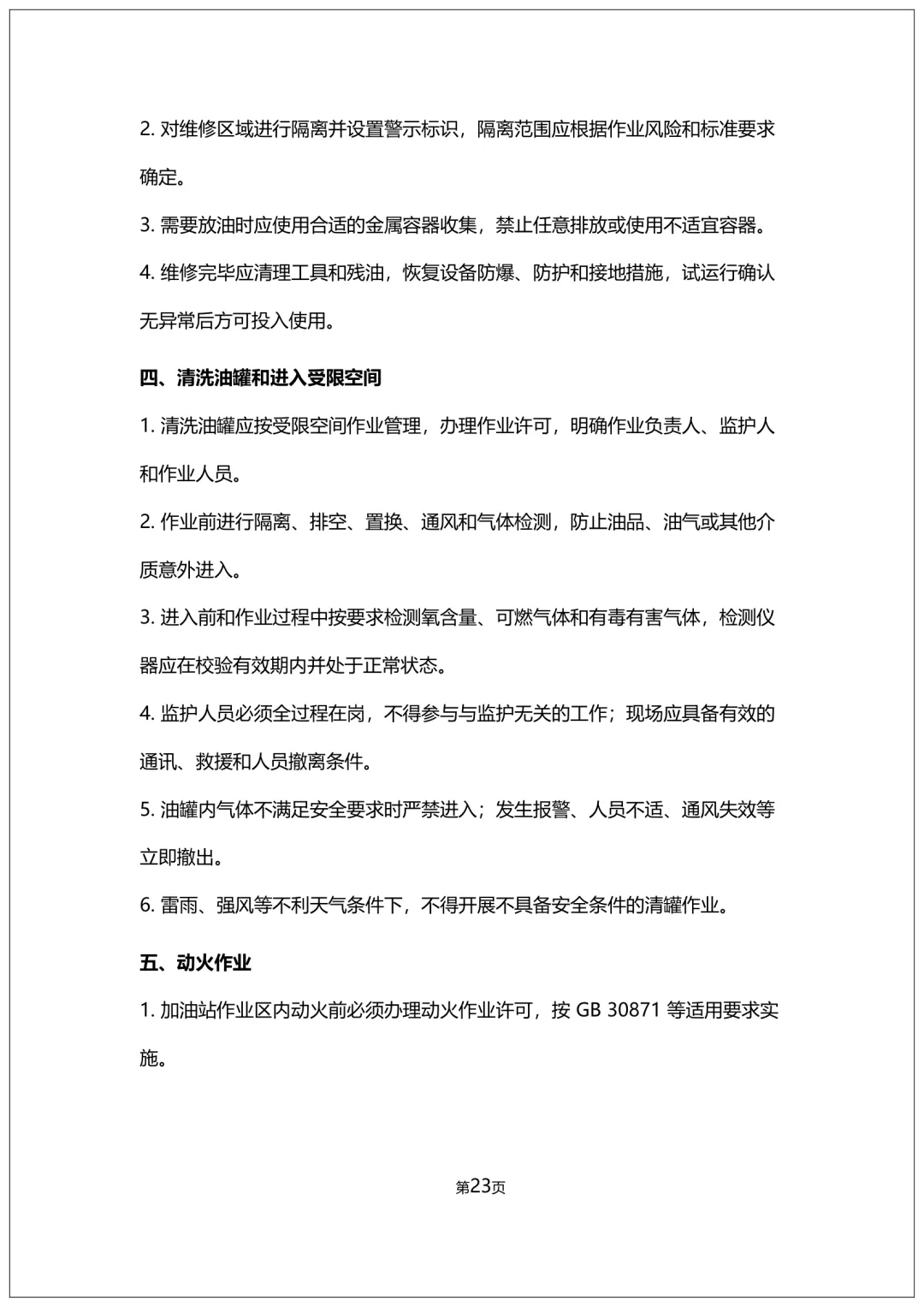 2. 对维修区域进行隔离并设置警示标识，隔离范围应根据作业风险和标准要求确定。

3. 需要放油时应使用合适的金属容器收集，禁止任意排放或使用不适宜容器。

4. 维修完毕应清理工具和残油，恢复设备防爆、防护和接地措施，试运行确认无异常后方可投入使用。

四、清洗油罐和进入受限空间

1. 清洗油罐应按受限空间作业管理，办理作业许可，明确作业负责人、监护人和作业人员。

2. 作业前进行隔离、排空、置换、通风和气体检测，防止油品、油气或其他介质意外进入。

3. 进入前和作业过程中按要求检测氧含量、可燃气体和有毒有害气体，检测仪器应在校验有效期内并处于正常状态。

4. 监护人员必须全过程在岗，不得参与与监护无关的工作；现场应具备有效的通讯、救援和人员撤离条件。

5. 油罐内气体不满足安全要求时严禁进入；发生报警、人员不适、通风失效等立即撤出。

6. 雷雨、强风等不利天气条件下，不得开展不具备安全条件的清罐作业。

五、动火作业

1. 加油站作业区内动火前必须办理动火作业许可，按 GB 30871 等适用要求实施。

第23页